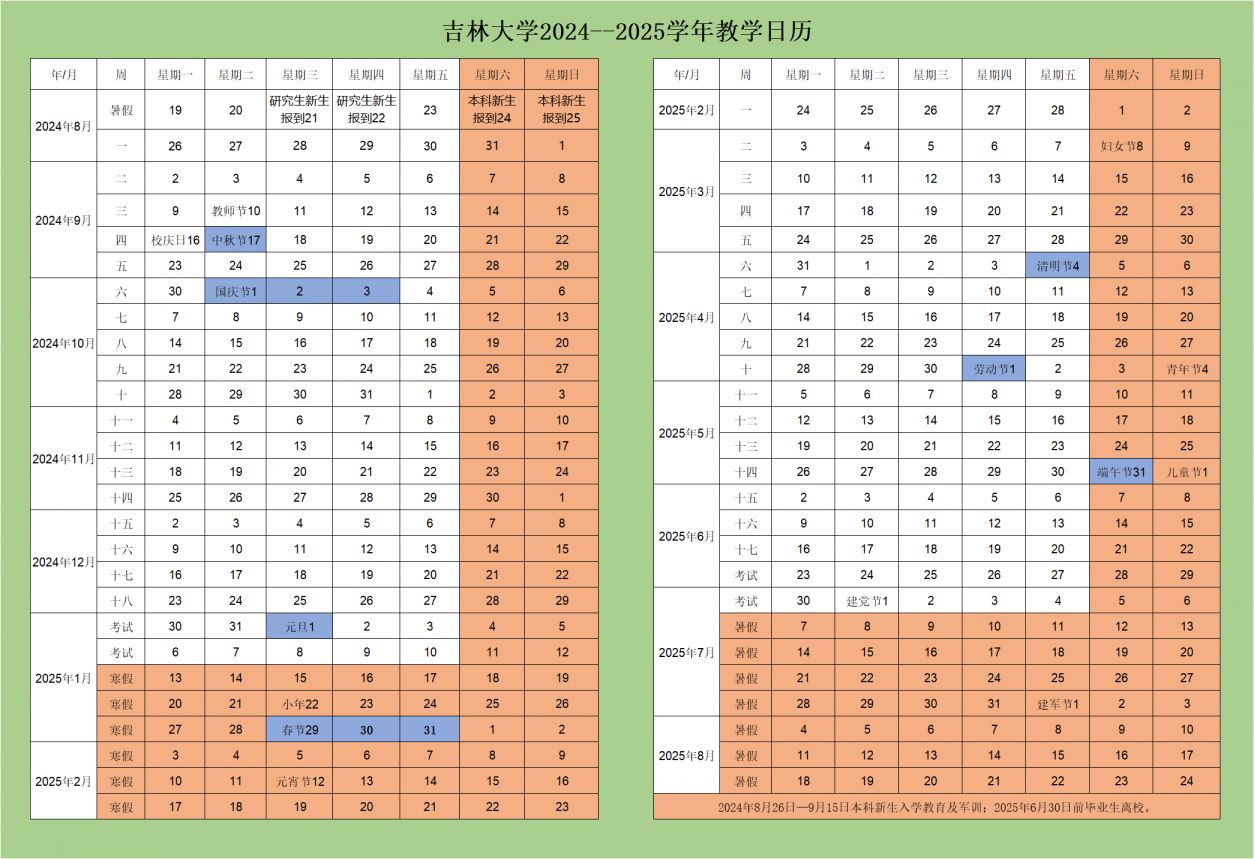 吉林大学2024--2025学年教学日历

| 年/月 | 周 | 星期一 | 星期二 | 星期三 | 星期四 | 星期五 | 星期六 | 星期日 |
|---|---|---|---|---|---|---|---|---|
| 2024年8月 | 暑假 | 19 | 20 | 研究生新生报到21 | 研究生新生报到22 | 23 | 本科新生报到24 | 本科新生报到25 |
| | 一 | 26 | 27 | 28 | 29 | 30 | 31 | 1 |
| 2024年9月 | 二 | 2 | 3 | 4 | 5 | 6 | 7 | 8 |
| | 三 | 9 | 教师节10 | 11 | 12 | 13 | 14 | 15 |
| | 四 | 校庆日16 | 中秋节17 | 18 | 19 | 20 | 21 | 22 |
| | 五 | 23 | 24 | 25 | 26 | 27 | 28 | 29 |
| 2024年10月 | 六 | 30 | 国庆节1 | 2 | 3 | 4 | 5 | 6 |
| | 七 | 7 | 8 | 9 | 10 | 11 | 12 | 13 |
| | 八 | 14 | 15 | 16 | 17 | 18 | 19 | 20 |
| | 九 | 21 | 22 | 23 | 24 | 25 | 26 | 27 |
| | 十 | 28 | 29 | 30 | 31 | 1 | 2 | 3 |
| 2024年11月 | 十一 | 4 | 5 | 6 | 7 | 8 | 9 | 10 |
| | 十二 | 11 | 12 | 13 | 14 | 15 | 16 | 17 |
| | 十三 | 18 | 19 | 20 | 21 | 22 | 23 | 24 |
| | 十四 | 25 | 26 | 27 | 28 | 29 | 30 | 1 |
| 2024年12月 | 十五 | 2 | 3 | 4 | 5 | 6 | 7 | 8 |
| | 十六 | 9 | 10 | 11 | 12 | 13 | 14 | 15 |
| | 十七 | 16 | 17 | 18 | 19 | 20 | 21 | 22 |
| | 十八 | 23 | 24 | 25 | 26 | 27 | 28 | 29 |
| 2025年1月 | 考试 | 30 | 31 | 元旦1 | 2 | 3 | 4 | 5 |
| | 考试 | 6 | 7 | 8 | 9 | 10 | 11 | 12 |
| | 寒假 | 13 | 14 | 15 | 16 | 17 | 18 | 19 |
| | 寒假 | 20 | 21 | 小年22 | 23 | 24 | 25 | 26 |
| | 寒假 | 27 | 28 | 春节29 | 30 | 31 | 1 | 2 |
| 2025年2月 | 寒假 | 3 | 4 | 5 | 6 | 7 | 8 | 9 |
| | 寒假 | 10 | 11 | 元宵节12 | 13 | 14 | 15 | 16 |
| | 寒假 | 17 | 18 | 19 | 20 | 21 | 22 | 23 |

| 年/月 | 周 | 星期一 | 星期二 | 星期三 | 星期四 | 星期五 | 星期六 | 星期日 |
|---|---|---|---|---|---|---|---|---|
| 2025年2月 | 一 | 24 | 25 | 26 | 27 | 28 | 1 | 2 |
| 2025年3月 | 二 | 3 | 4 | 5 | 6 | 7 | 妇女节8 | 9 |
| | 三 | 10 | 11 | 12 | 13 | 14 | 15 | 16 |
| | 四 | 17 | 18 | 19 | 20 | 21 | 22 | 23 |
| | 五 | 24 | 25 | 26 | 27 | 28 | 29 | 30 |
| 2025年4月 | 六 | 31 | 1 | 2 | 3 | 清明节4 | 5 | 6 |
| | 七 | 7 | 8 | 9 | 10 | 11 | 12 | 13 |
| | 八 | 14 | 15 | 16 | 17 | 18 | 19 | 20 |
| | 九 | 21 | 22 | 23 | 24 | 25 | 26 | 27 |
| | 十 | 28 | 29 | 30 | 劳动节1 | 2 | 3 | 青年节4 |
| 2025年5月 | 十一 | 5 | 6 | 7 | 8 | 9 | 10 | 11 |
| | 十二 | 12 | 13 | 14 | 15 | 16 | 17 | 18 |
| | 十三 | 19 | 20 | 21 | 22 | 23 | 24 | 25 |
| | 十四 | 26 | 27 | 28 | 29 | 30 | 端午节31 | 儿童节1 |
| 2025年6月 | 十五 | 2 | 3 | 4 | 5 | 6 | 7 | 8 |
| | 十六 | 9 | 10 | 11 | 12 | 13 | 14 | 15 |
| | 十七 | 16 | 17 | 18 | 19 | 20 | 21 | 22 |
| | 考试 | 23 | 24 | 25 | 26 | 27 | 28 | 29 |
| 2025年7月 | 考试 | 30 | 建党节1 | 2 | 3 | 4 | 5 | 6 |
| | 暑假 | 7 | 8 | 9 | 10 | 11 | 12 | 13 |
| | 暑假 | 14 | 15 | 16 | 17 | 18 | 19 | 20 |
| | 暑假 | 21 | 22 | 23 | 24 | 25 | 26 | 27 |
| | 暑假 | 28 | 29 | 30 | 31 | 建军节1 | 2 | 3 |
| 2025年8月 | 暑假 | 4 | 5 | 6 | 7 | 8 | 9 | 10 |
| | 暑假 | 11 | 12 | 13 | 14 | 15 | 16 | 17 |
| | 暑假 | 18 | 19 | 20 | 21 | 22 | 23 | 24 |

2024年8月26日—9月15日本科新生入学教育及军训；2025年6月30日前毕业生离校。